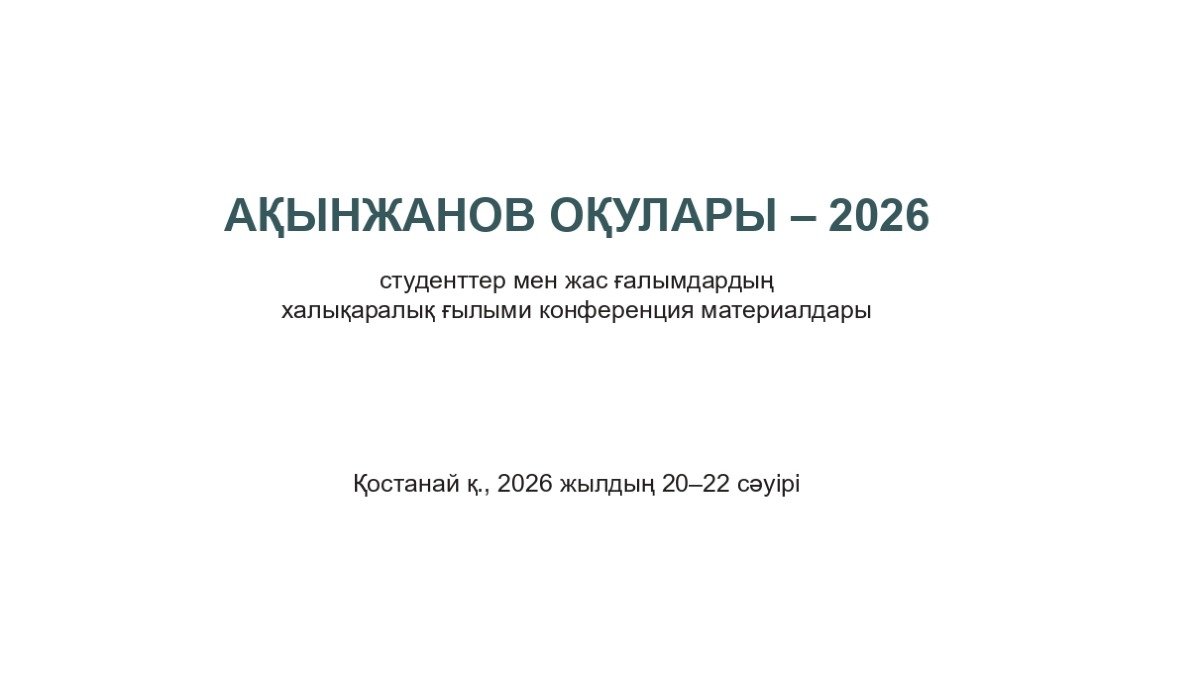 АҚЫНЖАНОВ ОҚУЛАРЫ – 2026

студенттер мен жас ғалымдардың
халықаралық ғылыми конференция материалдары

Қостанай қ., 2026 жылдың 20–22 сәуірі